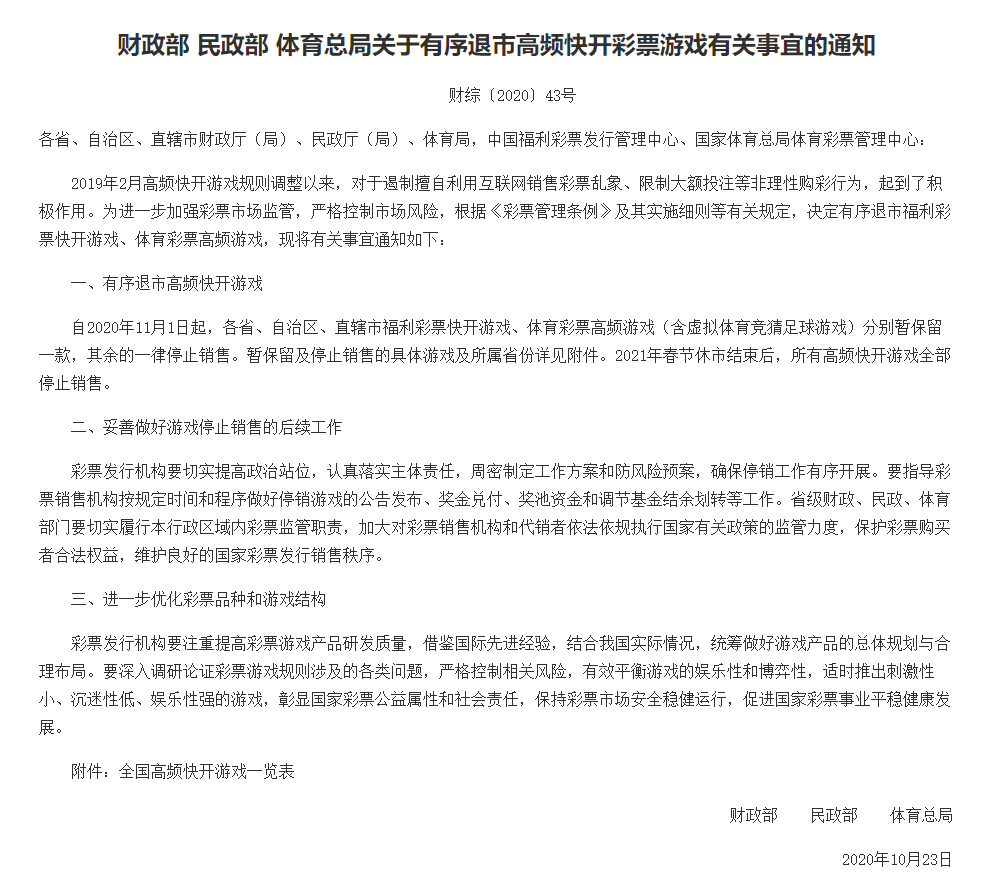 财政部 民政部 体育总局关于有序退市高频快开彩票游戏有关事宜的通知

财综〔2020〕43号

各省、自治区、直辖市财政厅（局）、民政厅（局）、体育局，中国福利彩票发行管理中心、国家体育总局体育彩票管理中心：

2019年2月高频快开游戏规则调整以来，对于遏制擅自利用互联网销售彩票乱象、限制大额投注等非理性购彩行为，起到了积极作用。为进一步加强彩票市场监管，严格控制市场风险，根据《彩票管理条例》及其实施细则等有关规定，决定有序退市福利彩票快开游戏、体育彩票高频游戏，现将有关事宜通知如下：

一、有序退市高频快开游戏

自2020年11月1日起，各省、自治区、直辖市福利彩票快开游戏、体育彩票高频游戏（含虚拟体育竞猜足球游戏）分别暂保留一款，其余的一律停止销售。暂保留及停止销售的具体游戏及所属省份详见附件。2021年春节休市结束后，所有高频快开游戏全部停止销售。

二、妥善做好游戏停止销售的后续工作

彩票发行机构要切实提高政治站位，认真落实主体责任，周密制定工作方案和防风险预案，确保停销工作有序开展。要指导彩票销售机构按规定时间和程序做好停销游戏的公告发布、奖金兑付、奖池资金和调节基金结余划转等工作。省级财政、民政、体育部门要切实履行本行政区域内彩票监管职责，加大对彩票销售机构和代销者依法依规执行国家有关政策的监管力度，保护彩票购买者合法权益，维护良好的国家彩票发行销售秩序。

三、进一步优化彩票品种和游戏结构

彩票发行机构要注重提高彩票游戏产品研发质量，借鉴国际先进经验，结合我国实际情况，统筹做好游戏产品的总体规划与合理布局。要深入调研论证彩票游戏规则涉及的各类问题，严格控制相关风险，有效平衡游戏的娱乐性和博弈性，适时推出刺激性小、沉迷性低、娱乐性强的游戏，彰显国家彩票公益属性和社会责任，保持彩票市场安全稳健运行，促进国家彩票事业平稳健康发展。

附件：全国高频快开游戏一览表

财政部　民政部　体育总局

2020年10月23日